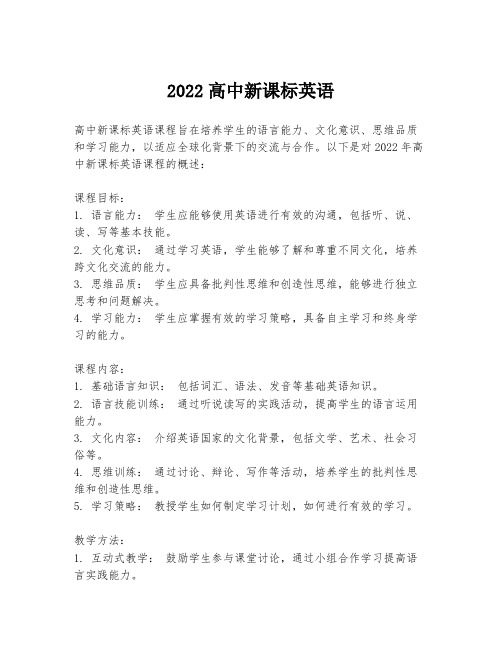 2022 高中新课标英语

高中新课标英语课程旨在培养学生的语言能力、文化意识、思维品质和学习能力，以适应全球化背景下的交流与合作。以下是对 2022 年高中新课标英语课程的概述：

课程目标：
1. 语言能力： 学生应能够使用英语进行有效的沟通，包括听、说、读、写等基本技能。
2. 文化意识： 通过学习英语，学生能够了解和尊重不同文化，培养跨文化交流的能力。
3. 思维品质： 学生应具备批判性思维和创造性思维，能够进行独立思考和问题解决。
4. 学习能力： 学生应掌握有效的学习策略，具备自主学习和终身学习的能力。

课程内容：
1. 基础语言知识： 包括词汇、语法、发音等基础英语知识。
2. 语言技能训练： 通过听说读写的实践活动，提高学生的语言运用能力。
3. 文化内容： 介绍英语国家的文化背景，包括文学、艺术、社会习俗等。
4. 思维训练： 通过讨论、辩论、写作等活动，培养学生的批判性思维和创造性思维。
5. 学习策略： 教授学生如何制定学习计划，如何进行有效的学习。

教学方法：
1. 互动式教学： 鼓励学生参与课堂讨论，通过小组合作学习提高语言实践能力。